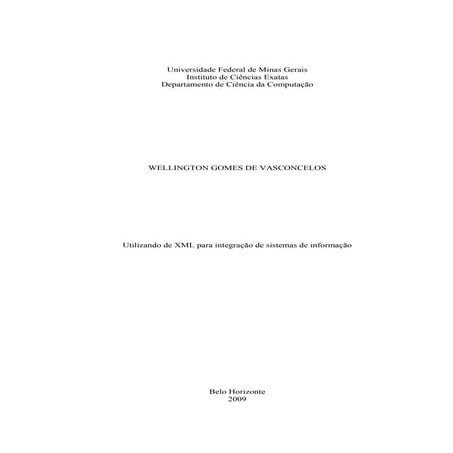 Universidade Federal de Minas Gerais
Instituto de Ciências Exatas
Departamento de Ciência da Computação

WELLINGTON GOMES DE VASCONCELOS

Utilizando de XML para integração de sistemas de informação

Belo Horizonte
2009